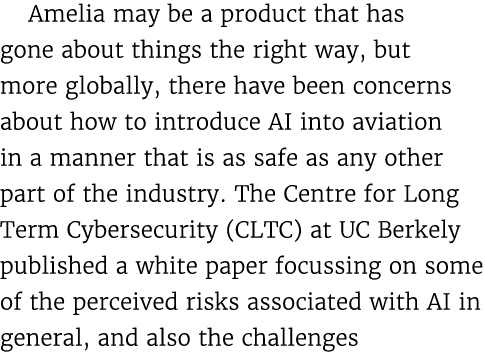 Amelia may be a product that has gone about things the right way, but more globally, there have been concerns about how to introduce AI into aviation in a manner that is as safe as any other part of the industry. The Centre for Long Term Cybersecurity (CLTC) at UC Berkely published a white paper focussing on some of the perceived risks associated with AI in general, and also the challenges